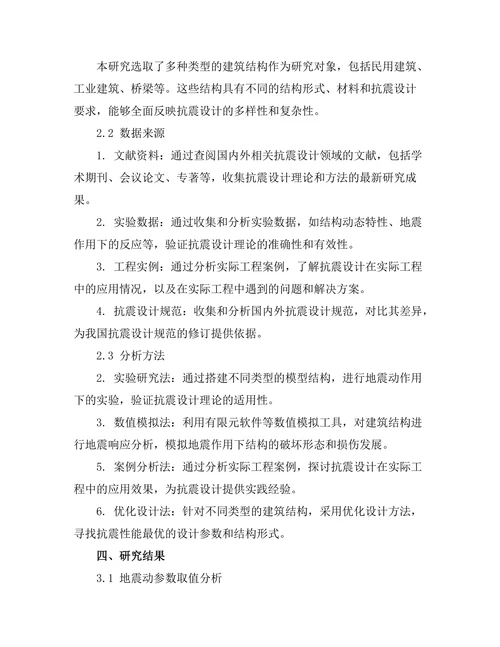 本研究选取了多种类型的建筑结构作为研究对象，包括民用建筑、工业建筑、桥梁等。这些结构具有不同的结构形式、材料和抗震设计要求，能够全面反映抗震设计的多样性和复杂性。

2.2 数据来源

1. 文献资料：通过查阅国内外相关抗震设计领域的文献，包括学术期刊、会议论文、专著等，收集抗震设计理论和方法的最新研究成果。

2. 实验数据：通过收集和分析实验数据，如结构动态特性、地震作用下的反应等，验证抗震设计理论的准确性和有效性。

3. 工程实例：通过分析实际工程案例，了解抗震设计在实际工程中的应用情况，以及在实际工程中遇到的问题和解决方案。

4. 抗震设计规范：收集和分析国内外抗震设计规范，对比其差异，为我国抗震设计规范的修订提供依据。

2.3 分析方法

2. 实验研究法：通过搭建不同类型的模型结构，进行地震动作用下的实验，验证抗震设计理论的适用性。

3. 数值模拟法：利用有限元软件等数值模拟工具，对建筑结构进行地震响应分析，模拟地震作用下结构的破坏形态和损伤发展。

5. 案例分析法：通过分析实际工程案例，探讨抗震设计在实际工程中的应用效果，为抗震设计提供实践经验。

6. 优化设计法：针对不同类型的建筑结构，采用优化设计方法，寻找抗震性能最优的设计参数和结构形式。

四、研究结果

3.1 地震动参数取值分析